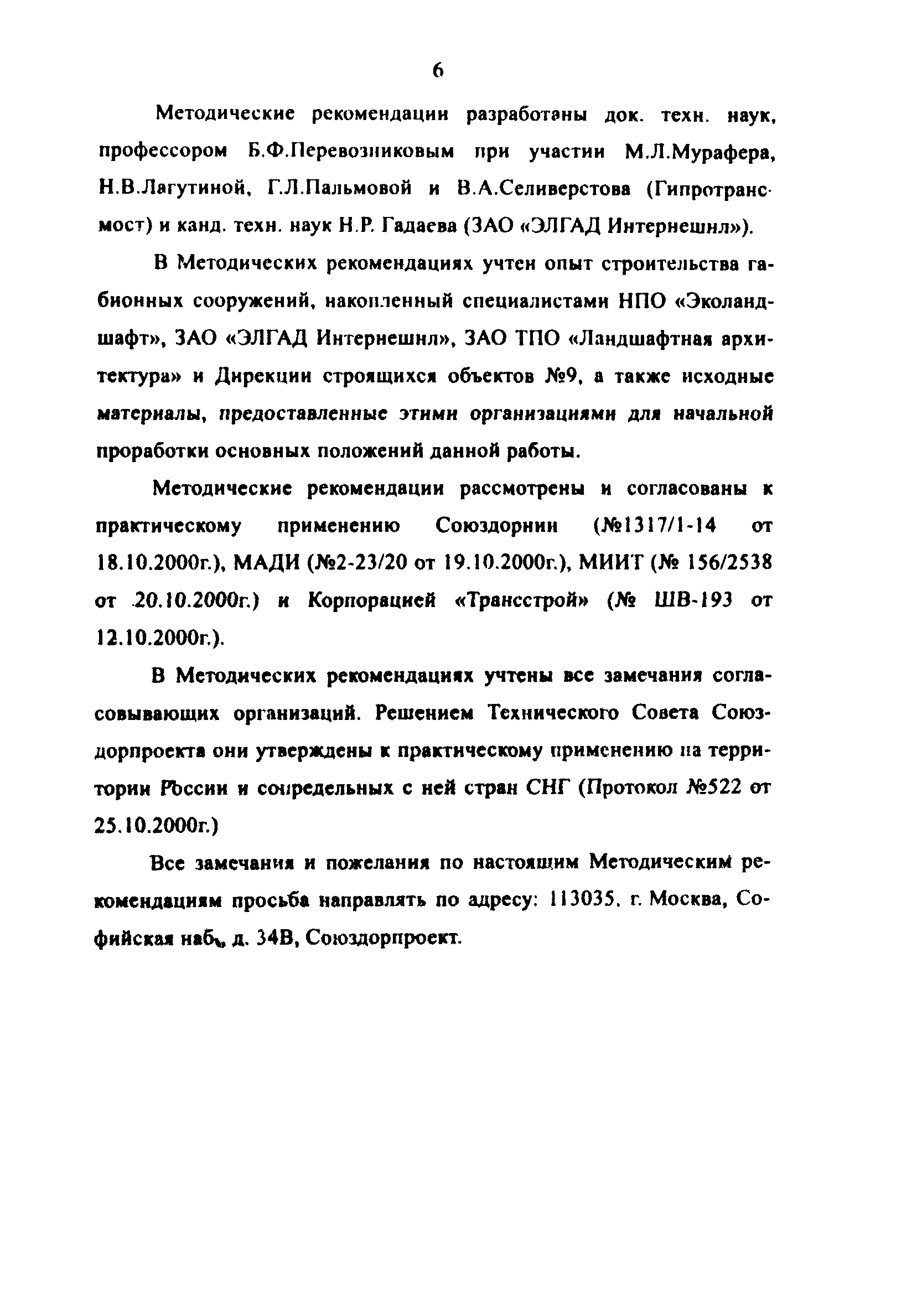 6

Методические рекомендации разработаны док. техн. наук, профессором Б.Ф.Перевозниковым при участии М.Л.Мурафера, Н.В.Лагутиной, Г.Л.Пальмовой и В.А.Селиверстова (Гипротрансмост) и канд. техн. наук Н.Р. Гадаева (ЗАО «ЭЛГАД Интернешнл»).

В Методических рекомендациях учтен опыт строительства габионных сооружений, накопленный специалистами НПО «Эколандшафт», ЗАО «ЭЛГАД Интернешнл», ЗАО ТПО «Ландшафтная архитектура» и Дирекции строящихся объектов №9, а также исходные материалы, предоставленные этими организациями для начальной проработки основных положений данной работы.

Методические рекомендации рассмотрены и согласованы к практическому применению Союздорнии (№1317/1-14 от 18.10.2000г.), МАДИ (№2-23/20 от 19.10.2000г.), МИИТ (№ 156/2538 от 20.10.2000г.) и Корпорацией «Трансстрой» (№ ШВ-193 от 12.10.2000г.).

В Методических рекомендациях учтены все замечания согласовывающих организаций. Решением Технического Совета Союздорпроекта они утверждены к практическому применению на территории России и сопредельных с ней стран СНГ (Протокол №522 от 25.10.2000г.)

Все замечания и пожелания по настоящим Методическим рекомендациям просьба направлять по адресу: 113035, г. Москва, Софийская наб., д. 34В, Союздорпроект.